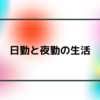 日勤と夜勤の生活